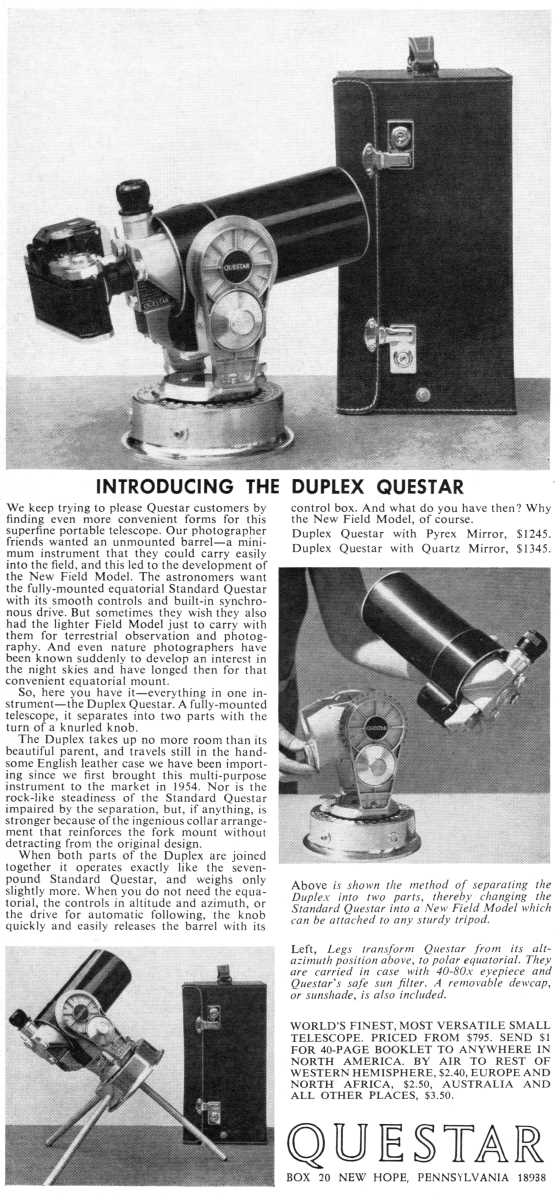 QUESTAR

INTRODUCING THE DUPLEX QUESTAR

We keep trying to please Questar customers by finding even more convenient forms for this superfine portable telescope. Our photographer friends wanted an unmounted barrel—a minimum instrument that they could carry easily into the field, and this led to the development of the New Field Model. The astronomers want the fully-mounted equatorial Standard Questar with its smooth controls and built-in synchronous drive. But sometimes they wish they also had the lighter Field Model just to carry with them for terrestrial observation and photography. And even nature photographers have been known suddenly to develop an interest in the night skies and have longed then for that convenient equatorial mount.

So, here you have it—everything in one instrument—the Duplex Questar. A fully-mounted telescope, it separates into two parts with the turn of a knurled knob.

The Duplex takes up no more room than its beautiful parent, and travels still in the handsome English leather case we have been importing since we first brought this multi-purpose instrument to the market in 1954. Nor is the rock-like steadiness of the Standard Questar impaired by the separation, but, if anything, is stronger because of the ingenious collar arrangement that reinforces the fork mount without detracting from the original design.

When both parts of the Duplex are joined together it operates exactly like the seven-pound Standard Questar, and weighs only slightly more. When you do not need the equatorial, the controls in altitude and azimuth, or the drive for automatic following, the knob quickly and easily releases the barrel with its control box. And what do you have then? Why the New Field Model, of course.

Duplex Questar with Pyrex Mirror, $1245.
Duplex Questar with Quartz Mirror, $1345.

Above is shown the method of separating the Duplex into two parts, thereby changing the Standard Questar into a New Field Model which can be attached to any sturdy tripod.

Left, Legs transform Questar from its alt-azimuth position above, to polar equatorial. They are carried in case with 40-80x eyepiece and Questar's safe sun filter. A removable dewcap, or sunshade, is also included.

WORLD'S FINEST, MOST VERSATILE SMALL TELESCOPE. PRICED FROM $795. SEND $1 FOR 40-PAGE BOOKLET TO ANYWHERE IN NORTH AMERICA. BY AIR TO REST OF WESTERN HEMISPHERE, $2.40, EUROPE AND NORTH AFRICA, $2.50, AUSTRALIA AND ALL OTHER PLACES, $3.50.

QUESTAR

BOX 20 NEW HOPE, PENNSYLVANIA 18938